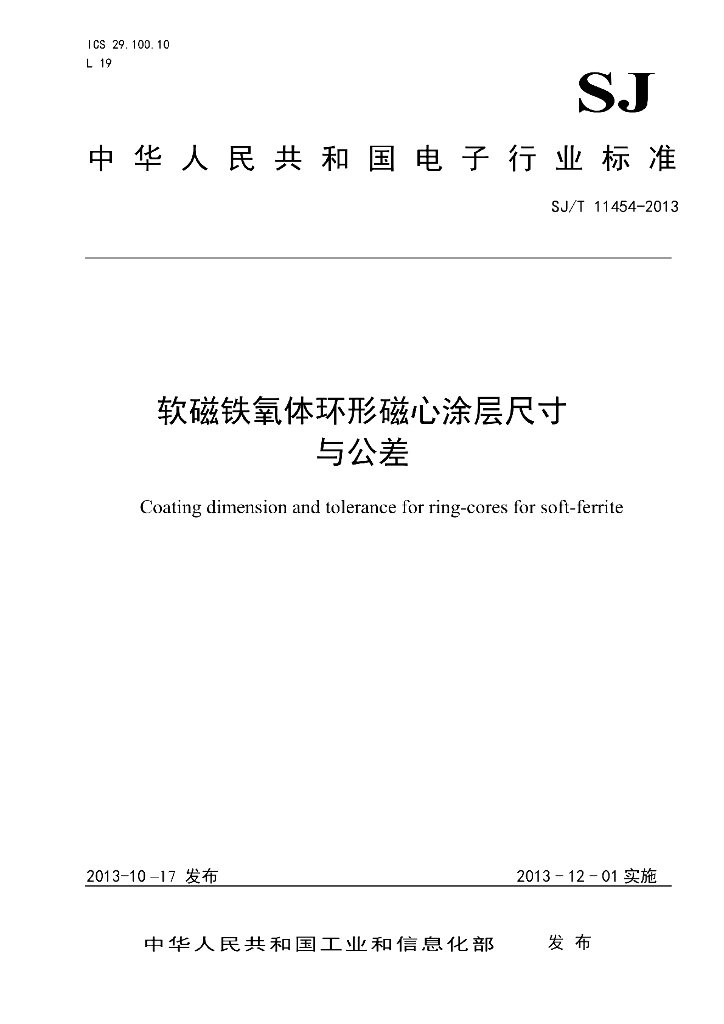 ICS 29.100.10
L 19

SJ

中华人民共和国电子行业标准

SJ/T 11454-2013

软磁铁氧体环形磁心涂层尺寸与公差

Coating dimension and tolerance for ring-cores for soft-ferrite

2013-10-17 发布

2013-12-01 实施

中华人民共和国工业和信息化部 发布